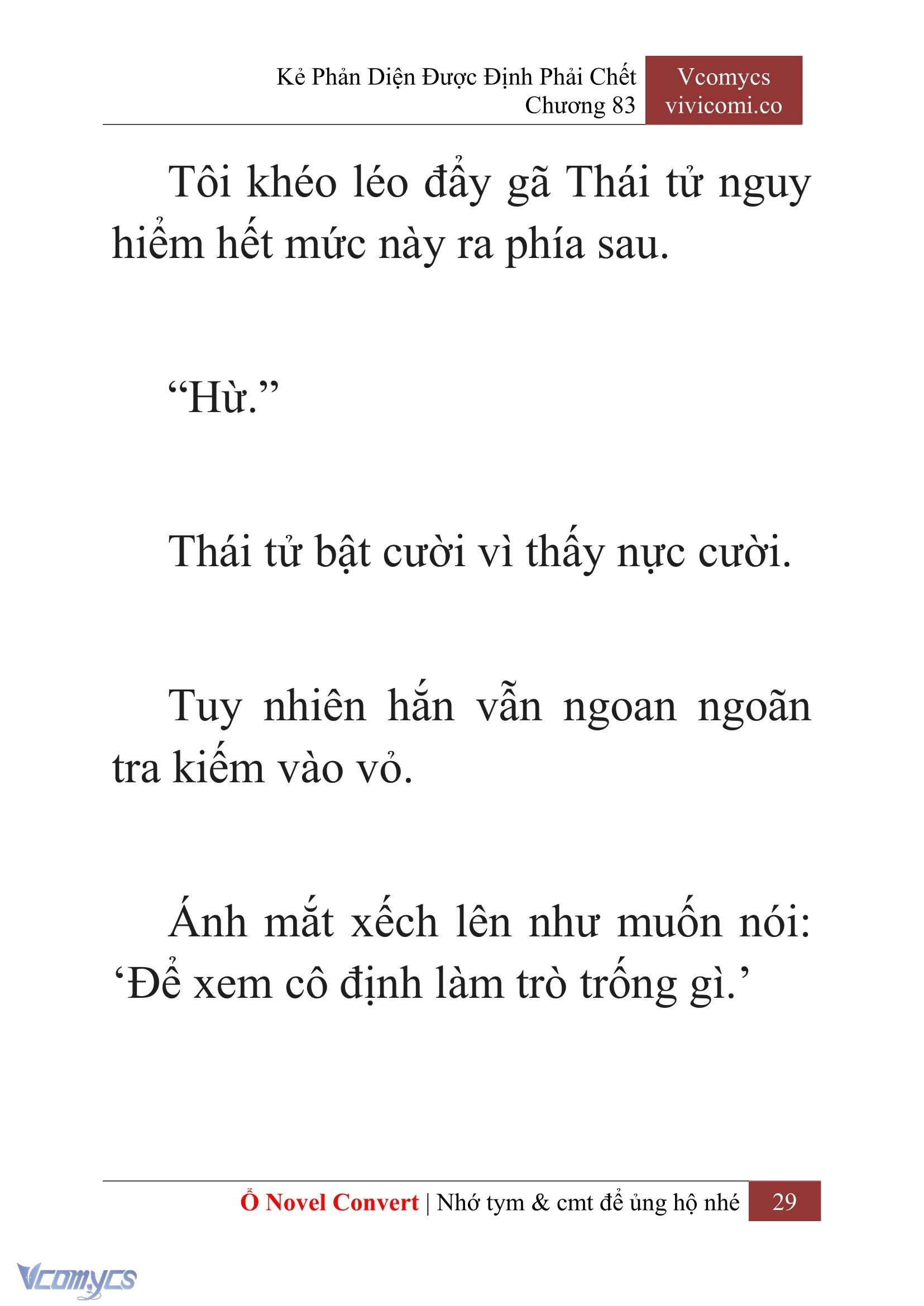 Kẻ Phản Diện Được Định Phải Chết
Chương 83

Vcomycs
vivicomi.co

Tôi khéo léo đẩy gã Thái tử nguy hiểm hết mức này ra phía sau.

“Hừ.”

Thái tử bật cười vì thấy nực cười.

Tuy nhiên hắn vẫn ngoan ngoãn tra kiếm vào vỏ.

Ánh mắt xếch lên như muốn nói: ‘Để xem cô định làm trò trống gì.’

Ổ Novel Convert | Nhớ tym & cmt để ủng hộ nhé 29

Vcomycs